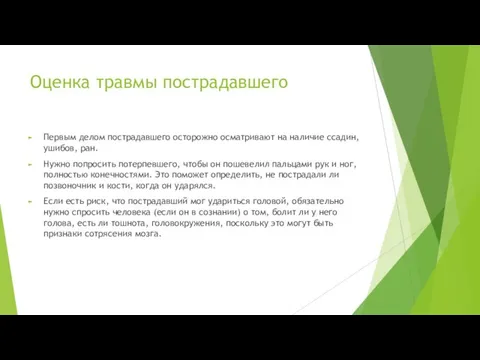 Оценка травмы пострадавшего

Первым делом пострадавшего осторожно осматривают на наличие ссадин, ушибов, ран.

Нужно попросить потерпевшего, чтобы он пошевелил пальцами рук и ног, полностью конечностями. Это поможет определить, не пострадали ли позвоночник и кости, когда он ударялся.

Если есть риск, что пострадавший мог удариться головой, обязательно нужно спросить человека (если он в сознании) о том, болит ли у него голова, есть ли тошнота, головокружения, поскольку это могут быть признаки сотрясения мозга.